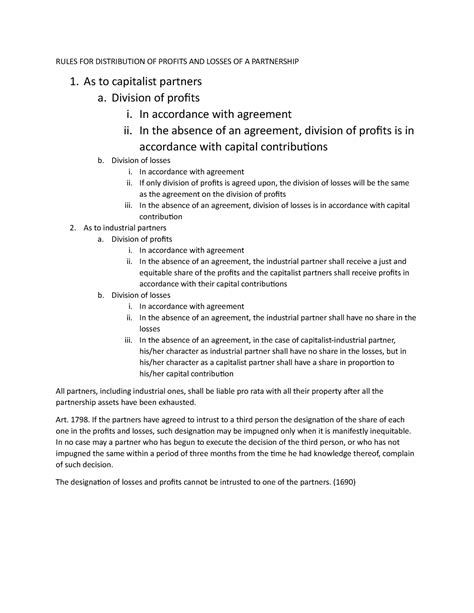 RULES FOR DISTRIBUTION OF PROFITS AND LOSSES OF A PARTNERSHIP

1. As to capitalist partners
a. Division of profits
i. In accordance with agreement
ii. In the absence of an agreement, division of profits is in accordance with capital contributions
b. Division of losses
i. In accordance with agreement
ii. If only division of profits is agreed upon, the division of losses will be the same as the agreement on the division of profits
iii. In the absence of an agreement, division of losses is in accordance with capital contribution
2. As to industrial partners
a. Division of profits
i. In accordance with agreement
ii. In the absence of an agreement, the industrial partner shall receive a just and equitable share of the profits and the capitalist partners shall receive profits in accordance with their capital contributions
b. Division of losses
i. In accordance with agreement
ii. In the absence of an agreement, the industrial partner shall have no share in the losses
iii. In the absence of an agreement, in the case of capitalist-industrial partner, his/her character as industrial partner shall have no share in the losses, but in his/her character as a capitalist partner shall have a share in proportion to his/her capital contribution

All partners, including industrial ones, shall be liable pro rata with all their property after all the partnership assets have been exhausted.

Art. 1798. If the partners have agreed to intrust to a third person the designation of the share of each one in the profits and losses, such designation may be impugned only when it is manifestly inequitable. In no case may a partner who has begun to execute the decision of the third person, or who has not impugned the same within a period of three months from the time he had knowledge thereof, complain of such decision.

The designation of losses and profits cannot be intrusted to one of the partners. (1690)